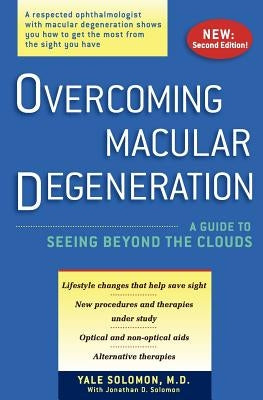 A respected ophthalmologist with macular degeneration shows you how to get the most from the sight you have

NEW: Second Edition!

OVERCOMING MACULAR DEGENERATION

A GUIDE TO SEEING BEYOND THE CLOUDS

Lifestyle changes that help save sight

New procedures and therapies under study

Optical and non-optical aids

Alternative therapies

YALE SOLOMON, M.D.
With Jonathan D. Solomon